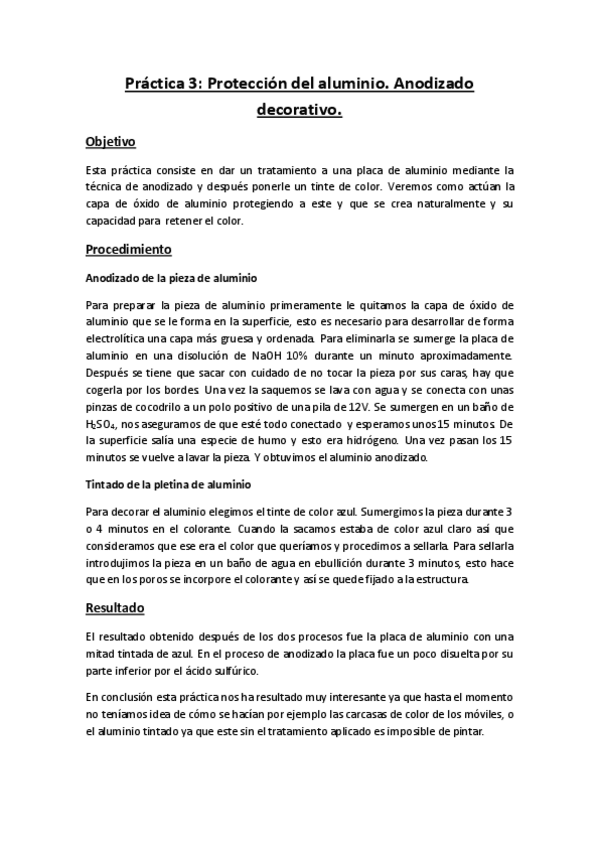 Práctica 3: Protección del aluminio. Anodizado decorativo.

Objetivo

Esta práctica consiste en dar un tratamiento a una placa de aluminio mediante la técnica de anodizado y después ponerle un tinte de color. Veremos como actúan la capa de óxido de aluminio protegiendo a este y que se crea naturalmente y su capacidad para retener el color.

Procedimiento

Anodizado de la pieza de aluminio

Para preparar la pieza de aluminio primeramente le quitamos la capa de óxido de aluminio que se le forma en la superficie, esto es necesario para desarrollar de forma electrolítica una capa más gruesa y ordenada. Para eliminarla se sumerge la placa de aluminio en una disolución de NaOH 10% durante un minuto aproximadamente. Después se tiene que sacar con cuidado de no tocar la pieza por sus caras, hay que cogerla por los bordes. Una vez la saquemos se lava con agua y se conecta con unas pinzas de cocodrilo a un polo positivo de una pila de 12V. Se sumergen en un baño de $H_2SO_4$, nos aseguramos de que esté todo conectado y esperamos unos 15 minutos. De la superficie salía una especie de humo y esto era hidrógeno. Una vez pasan los 15 minutos se vuelve a lavar la pieza. Y obtuvimos el aluminio anodizado.

Tintado de la pletina de aluminio

Para decorar el aluminio elegimos el tinte de color azul. Sumergimos la pieza durante 3 o 4 minutos en el colorante. Cuando la sacamos estaba de color azul claro así que consideramos que ese era el color que queríamos y procedimos a sellarla. Para sellarla introdujimos la pieza en un baño de agua en ebullición durante 3 minutos, esto hace que en los poros se incorpore el colorante y así se quede fijado a la estructura.

Resultado

El resultado obtenido después de los dos procesos fue la placa de aluminio con una mitad tintada de azul. En el proceso de anodizado la placa fue un poco disuelta por su parte inferior por el ácido sulfúrico.

En conclusión esta práctica nos ha resultado muy interesante ya que hasta el momento no teníamos idea de cómo se hacían por ejemplo las carcasas de color de los móviles, o el aluminio tintado ya que este sin el tratamiento aplicado es imposible de pintar.